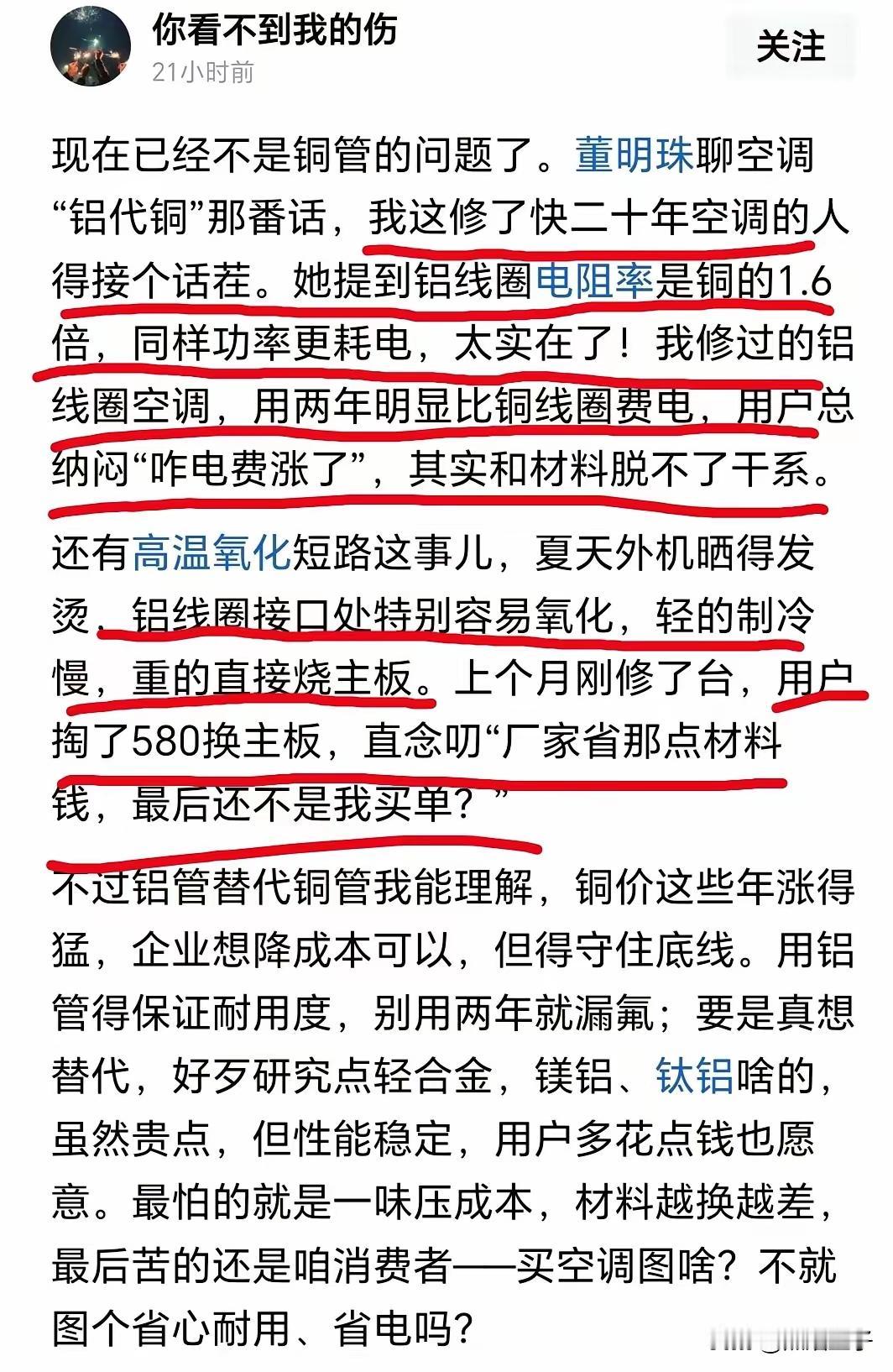 你看不到我的伤
21小时前
关注

现在已经不是铜管的问题了。董明珠聊空调“铝代铜”那番话，我这修了快二十年空调的人得接个话茬。她提到铝线圈电阻率是铜的1.6倍，同样功率更耗电，太实在了！我修过的铝线圈空调，用两年明显比铜线圈费电，用户总纳闷“咋电费涨了”，其实和材料脱不了干系。

还有高温氧化短路这事儿，夏天外机晒得发烫，铝线圈接口处特别容易氧化，轻的制冷慢，重的直接烧主板。上个月刚修了台，用户掏了580换主板，直念叨“厂家省那点材料钱，最后还不是我买单？”

不过铝管替代铜管我能理解，铜价这些年涨得猛，企业想降成本可以，但得守住底线。用铝管得保证耐用度，别用两年就漏氟；要是真想替代，好歹研究点轻合金，镁铝、钛铝啥的，虽然贵点，但性能稳定，用户多花点钱也愿意。最怕的就是一味压成本，材料越换越差，最后苦的还是咱消费者——买空调图啥？不就图个省心耐用、省电吗？